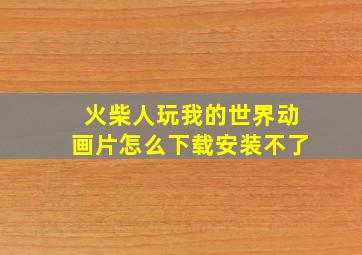 火柴人玩我的世界动画片怎么下载安装不了